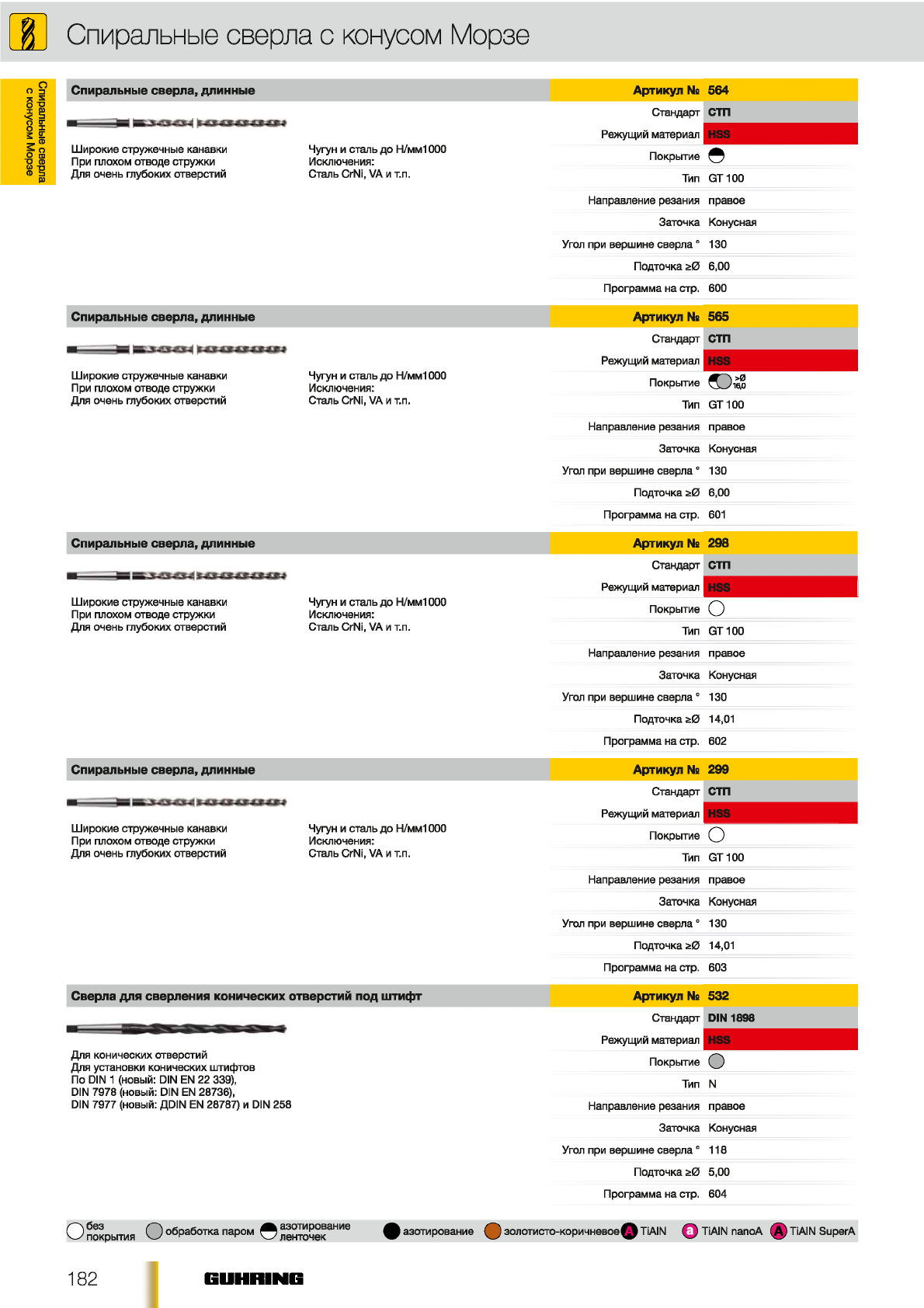 Спиральные сверла с конусом Морзе

Спиральные сверла с конусом Морзе

Спиральные сверла, длинные

Широкие стружечные канавки
При плохом отводе стружки
Для очень глубоких отверстий

Чугун и сталь до Н/мм1000
Исключения:
Сталь CrNi, VA и т.п.

| Артикул № | 564 |
|---|---|
| Стандарт | СТП |
| Режущий материал | HSS |
| Покрытие | |
| Тип | GT 100 |
| Направление резания | правое |
| Заточка | Конусная |
| Угол при вершине сверла ° | 130 |
| Подточка ≥Ø | 6,00 |
| Программа на стр. | 600 |

Спиральные сверла, длинные

Широкие стружечные канавки
При плохом отводе стружки
Для очень глубоких отверстий

Чугун и сталь до Н/мм1000
Исключения:
Сталь CrNi, VA и т.п.

| Артикул № | 565 |
|---|---|
| Стандарт | СТП |
| Режущий материал | HSS |
| Покрытие | >Ø 16,0 |
| Тип | GT 100 |
| Направление резания | правое |
| Заточка | Конусная |
| Угол при вершине сверла ° | 130 |
| Подточка ≥Ø | 6,00 |
| Программа на стр. | 601 |

Спиральные сверла, длинные

Широкие стружечные канавки
При плохом отводе стружки
Для очень глубоких отверстий

Чугун и сталь до Н/мм1000
Исключения:
Сталь CrNi, VA и т.п.

| Артикул № | 298 |
|---|---|
| Стандарт | СТП |
| Режущий материал | HSS |
| Покрытие | |
| Тип | GT 100 |
| Направление резания | правое |
| Заточка | Конусная |
| Угол при вершине сверла ° | 130 |
| Подточка ≥Ø | 14,01 |
| Программа на стр. | 602 |

Спиральные сверла, длинные

Широкие стружечные канавки
При плохом отводе стружки
Для очень глубоких отверстий

Чугун и сталь до Н/мм1000
Исключения:
Сталь CrNi, VA и т.п.

| Артикул № | 299 |
|---|---|
| Стандарт | СТП |
| Режущий материал | HSS |
| Покрытие | |
| Тип | GT 100 |
| Направление резания | правое |
| Заточка | Конусная |
| Угол при вершине сверла ° | 130 |
| Подточка ≥Ø | 14,01 |
| Программа на стр. | 603 |

Сверла для сверления конических отверстий под штифт

Для конических отверстий
Для установки конических штифтов
По DIN 1 (новый: DIN EN 22 339),
DIN 7978 (новый: DIN EN 28736),
DIN 7977 (новый: ДDIN EN 28787) и DIN 258

| Артикул № | 532 |
|---|---|
| Стандарт | DIN 1898 |
| Режущий материал | HSS |
| Покрытие | |
| Тип | N |
| Направление резания | правое |
| Заточка | Конусная |
| Угол при вершине сверла ° | 118 |
| Подточка ≥Ø | 5,00 |
| Программа на стр. | 604 |

без покрытия обработка паром азотирование ленточек азотирование золотисто-коричневое A TiAlN a TiAlN nanoA A TiAlN SuperA

182 GUHRING